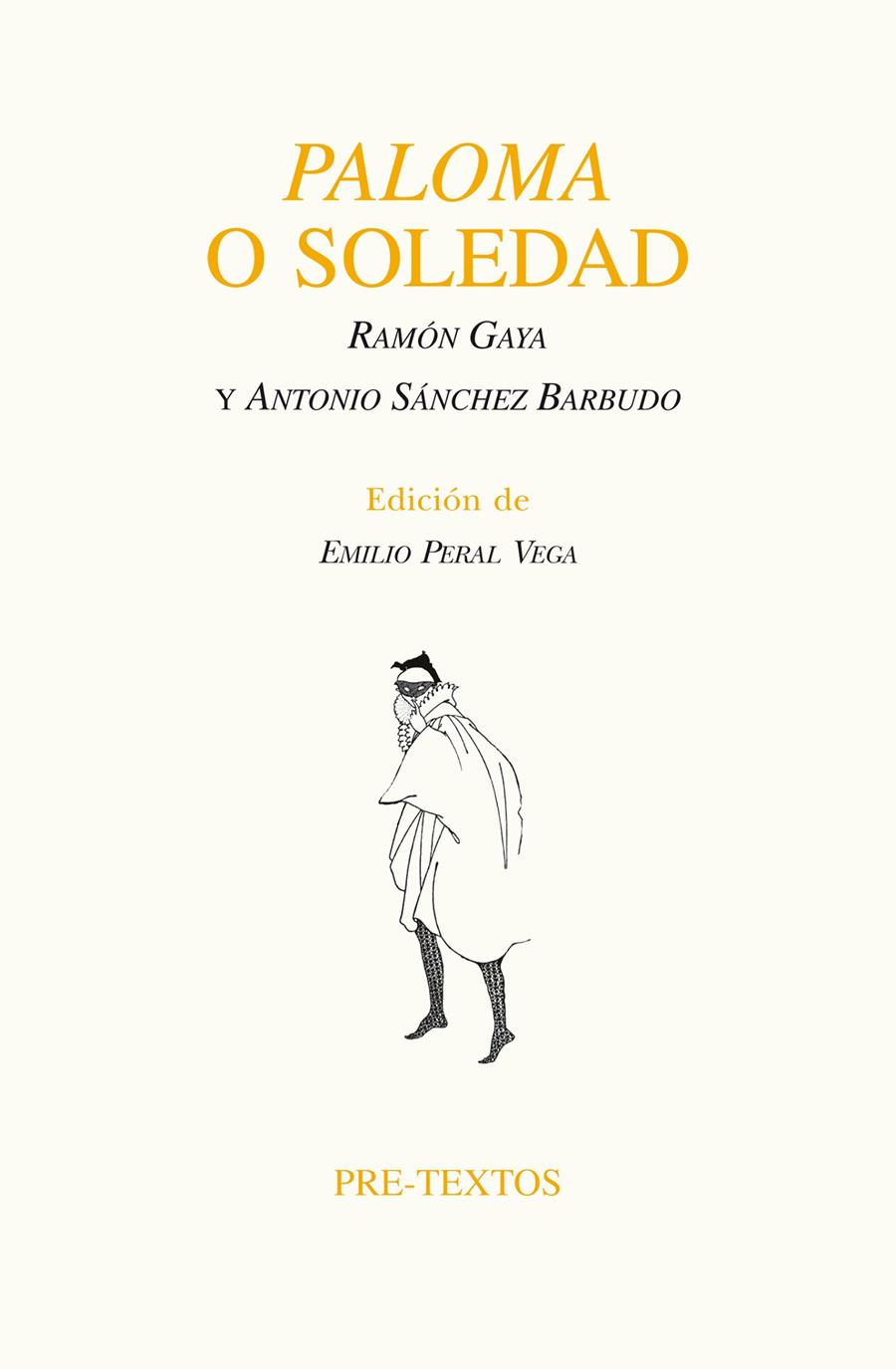 PALOMA
O SOLEDAD

RAMÓN GAYA
Y ANTONIO SÁNCHEZ BARBUDO

Edición de
EMILIO PERAL VEGA

PRE-TEXTOS